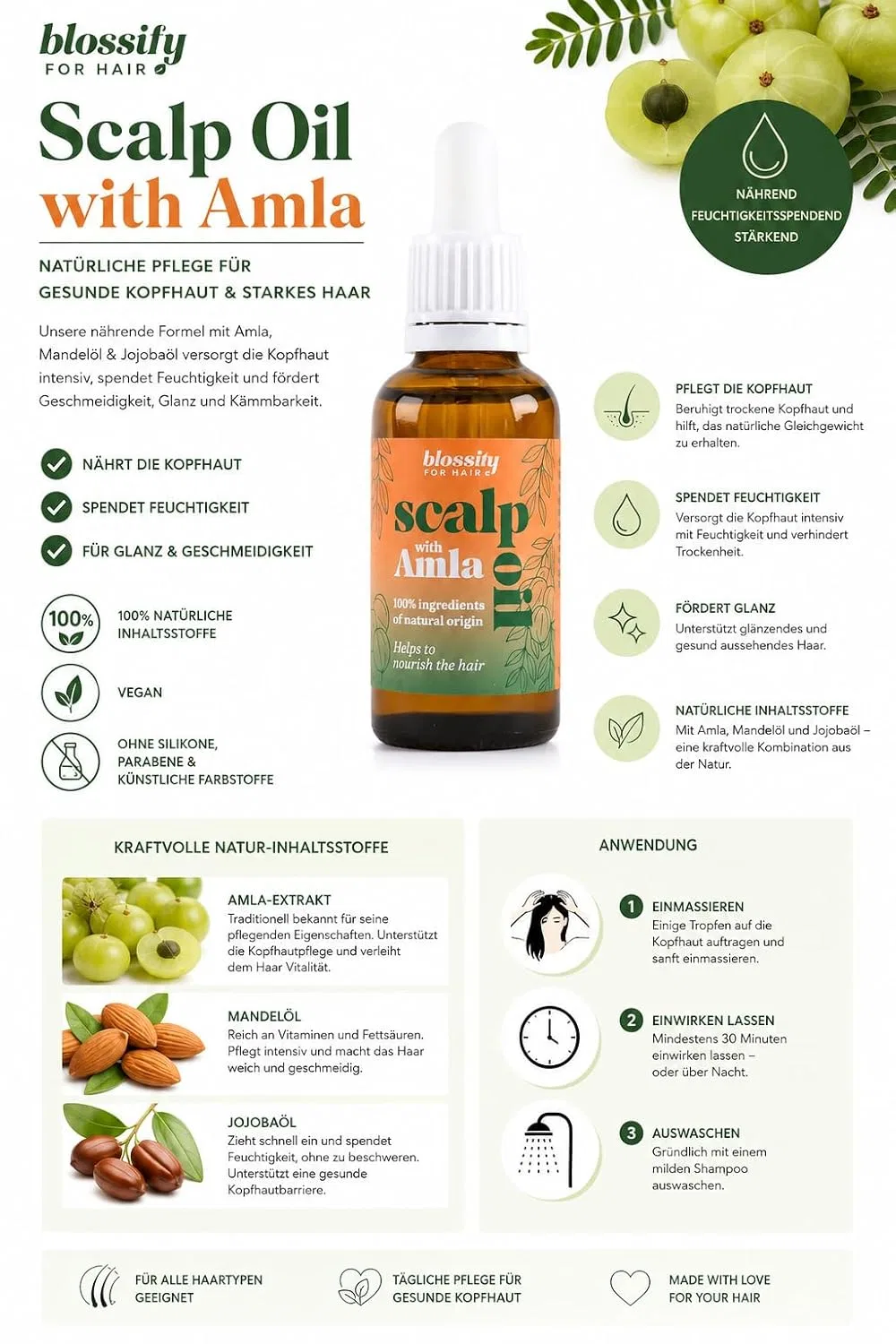 blossify
FOR HAIR

Scalp Oil
with Amla

NATÜRLICHE PFLEGE FÜR
GESUNDE KOPFHAUT & STARKES HAAR

Unsere nährende Formel mit Amla, Mandelöl & Jojobaöl versorgt die Kopfhaut intensiv, spendet Feuchtigkeit und fördert Geschmeidigkeit, Glanz und Kämmbarkeit.

NÄHRT DIE KOPFHAUT

SPENDET FEUCHTIGKEIT

FÜR GLANZ & GESCHMEIDIGKEIT

100%

100% NATÜRLICHE
INHALTSSTOFFE

VEGAN

OHNE SILIKONE,
PARABENE &
KÜNSTLICHE FARBSTOFFE

blossify
FOR HAIR
scalp oil
with
Amla
100% ingredients of natural origin
Helps to nourish the hair

NÄHREND
FEUCHTIGKEITSSPENDEND
STÄRKEND

PFLEGT DIE KOPFHAUT
Beruhigt trockene Kopfhaut und hilft, das natürliche Gleichgewicht zu erhalten.

SPENDET FEUCHTIGKEIT
Versorgt die Kopfhaut intensiv mit Feuchtigkeit und verhindert Trockenheit.

FÖRDERT GLANZ
Unterstützt glänzendes und gesund aussehendes Haar.

NATÜRLICHE INHALTSSTOFFE
Mit Amla, Mandelöl und Jojobaöl – eine kraftvolle Kombination aus der Natur.

KRAFTVOLLE NATUR-INHALTSSTOFFE

AMLA-EXTRAKT
Traditionell bekannt für seine pflegenden Eigenschaften. Unterstützt die Kopfhautpflege und verleiht dem Haar Vitalität.

MANDELÖL
Reich an Vitaminen und Fettsäuren. Pflegt intensiv und macht das Haar weich und geschmeidig.

JOJOBAÖL
Zieht schnell ein und spendet Feuchtigkeit, ohne zu beschweren. Unterstützt eine gesunde Kopfhautbarriere.

ANWENDUNG

1 EINMASSIEREN
Einige Tropfen auf die Kopfhaut auftragen und sanft einmassieren.

2 EINWIRKEN LASSEN
Mindestens 30 Minuten einwirken lassen – oder über Nacht.

3 AUSWASCHEN
Gründlich mit einem milden Shampoo auswaschen.

FÜR ALLE HAARTYPEN
GEEIGNET

TÄGLICHE PFLEGE FÜR
GESUNDE KOPFHAUT

MADE WITH LOVE
FOR YOUR HAIR